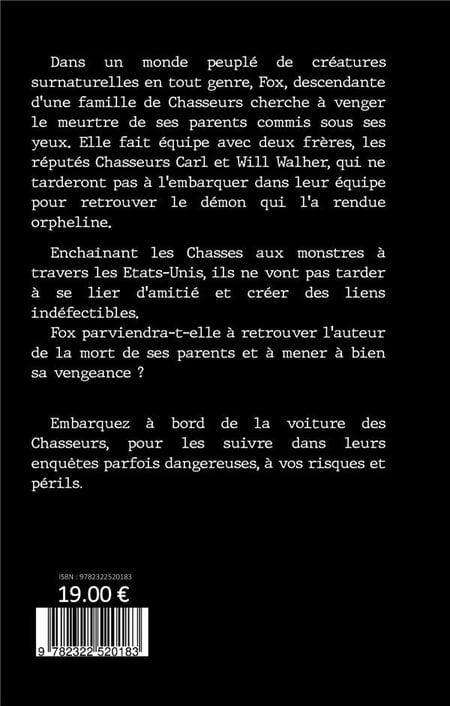 Dans un monde peuplé de créatures surnaturelles en tout genre, Fox, descendante d'une famille de Chasseurs cherche à venger le meurtre de ses parents commis sous ses yeux. Elle fait équipe avec deux frères, les réputés Chasseurs Carl et Will Walher, qui ne tarderont pas à l'embarquer dans leur équipe pour retrouver le démon qui l'a rendue orpheline.

Enchainant les Chasses aux monstres à travers les Etats-Unis, ils ne vont pas tarder à se lier d'amitié et créer des liens indéfectibles.
Fox parviendra-t-elle à retrouver l'auteur de la mort de ses parents et à mener à bien sa vengeance ?

Embarquez à bord de la voiture des Chasseurs, pour les suivre dans leurs enquêtes parfois dangereuses, à vos risques et périls.

ISBN : 9782322520183
19.00 €
9 782322 520183